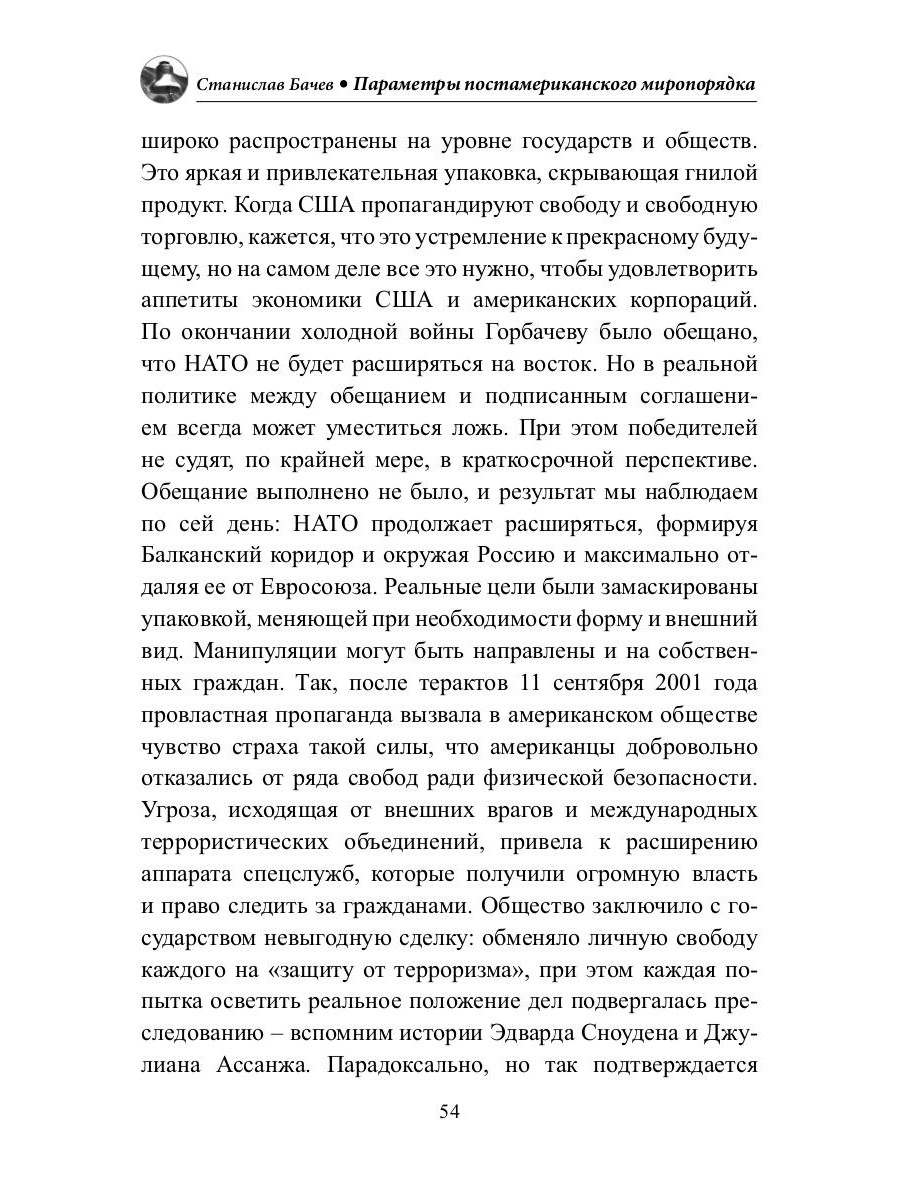 Станислав Бачев • Параметры постамериканского миропорядка

широко распространены на уровне государств и обществ. Это яркая и привлекательная упаковка, скрывающая гнилой продукт. Когда США пропагандируют свободу и свободную торговлю, кажется, что это устремление к прекрасному будущему, но на самом деле все это нужно, чтобы удовлетворить аппетиты экономики США и американских корпораций. По окончании холодной войны Горбачеву было обещано, что НАТО не будет расширяться на восток. Но в реальной политике между обещанием и подписанным соглашением всегда может уместиться ложь. При этом победителей не судят, по крайней мере, в краткосрочной перспективе. Обещание выполнено не было, и результат мы наблюдаем по сей день: НАТО продолжает расширяться, формируя Балканский коридор и окружая Россию и максимально отдаляя ее от Евросоюза. Реальные цели были замаскированы упаковкой, меняющей при необходимости форму и внешний вид. Манипуляции могут быть направлены и на собственных граждан. Так, после терактов 11 сентября 2001 года провластная пропаганда вызвала в американском обществе чувство страха такой силы, что американцы добровольно отказались от ряда свобод ради физической безопасности. Угроза, исходящая от внешних врагов и международных террористических объединений, привела к расширению аппарата спецслужб, которые получили огромную власть и право следить за гражданами. Общество заключило с государством невыгодную сделку: обменяло личную свободу каждого на «защиту от терроризма», при этом каждая попытка осветить реальное положение дел подвергалась преследованию – вспомним истории Эдварда Сноудена и Джулиана Ассанжа. Парадоксально, но так подтверждается

54